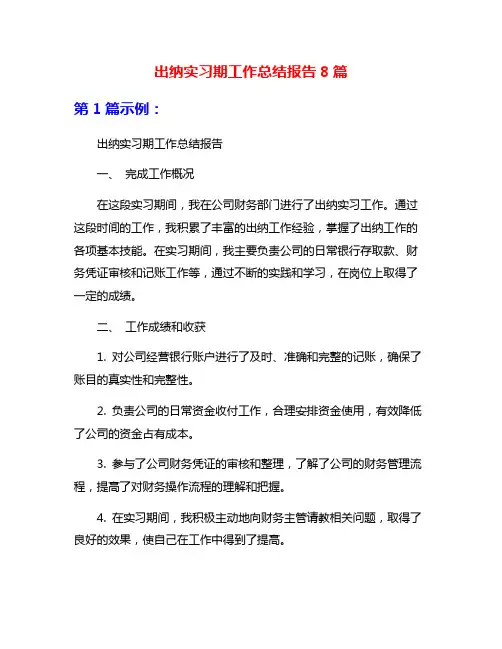 出纳实习期工作总结报告 8 篇

第 1 篇示例：

出纳实习期工作总结报告

一、 完成工作概况

在这段实习期间，我在公司财务部门进行了出纳实习工作。通过这段时间的工作，我积累了丰富的出纳工作经验，掌握了出纳工作的各项基本技能。在实习期间，我主要负责公司的日常银行存取款、财务凭证审核和记账工作等，通过不断的实践和学习，在岗位上取得了一定的成绩。

二、 工作成绩和收获

1. 对公司经营银行账户进行了及时、准确和完整的记账，确保了账目的真实性和完整性。

2. 负责公司的日常资金收付工作，合理安排资金使用，有效降低了公司的资金占有成本。

3. 参与了公司财务凭证的审核和整理，了解了公司的财务管理流程，提高了对财务操作流程的理解和把握。

4. 在实习期间，我积极主动地向财务主管请教相关问题，取得了良好的效果，使自己在工作中得到了提高。